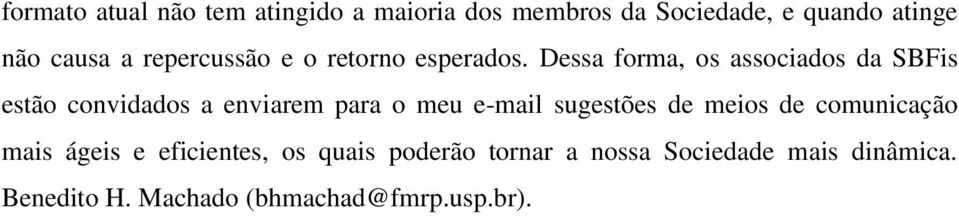 formato atual não tem atingido a maioria dos membros da Sociedade, e quando atinge não causa a repercussão e o retorno esperados. Dessa forma, os associados da SBFis estão convidados a enviarem para o meu e-mail sugestões de meios de comunicação mais ágeis e eficientes, os quais poderão tornar a nossa Sociedade mais dinâmica. Benedito H. Machado (bhmachad@fmrp.usp.br).